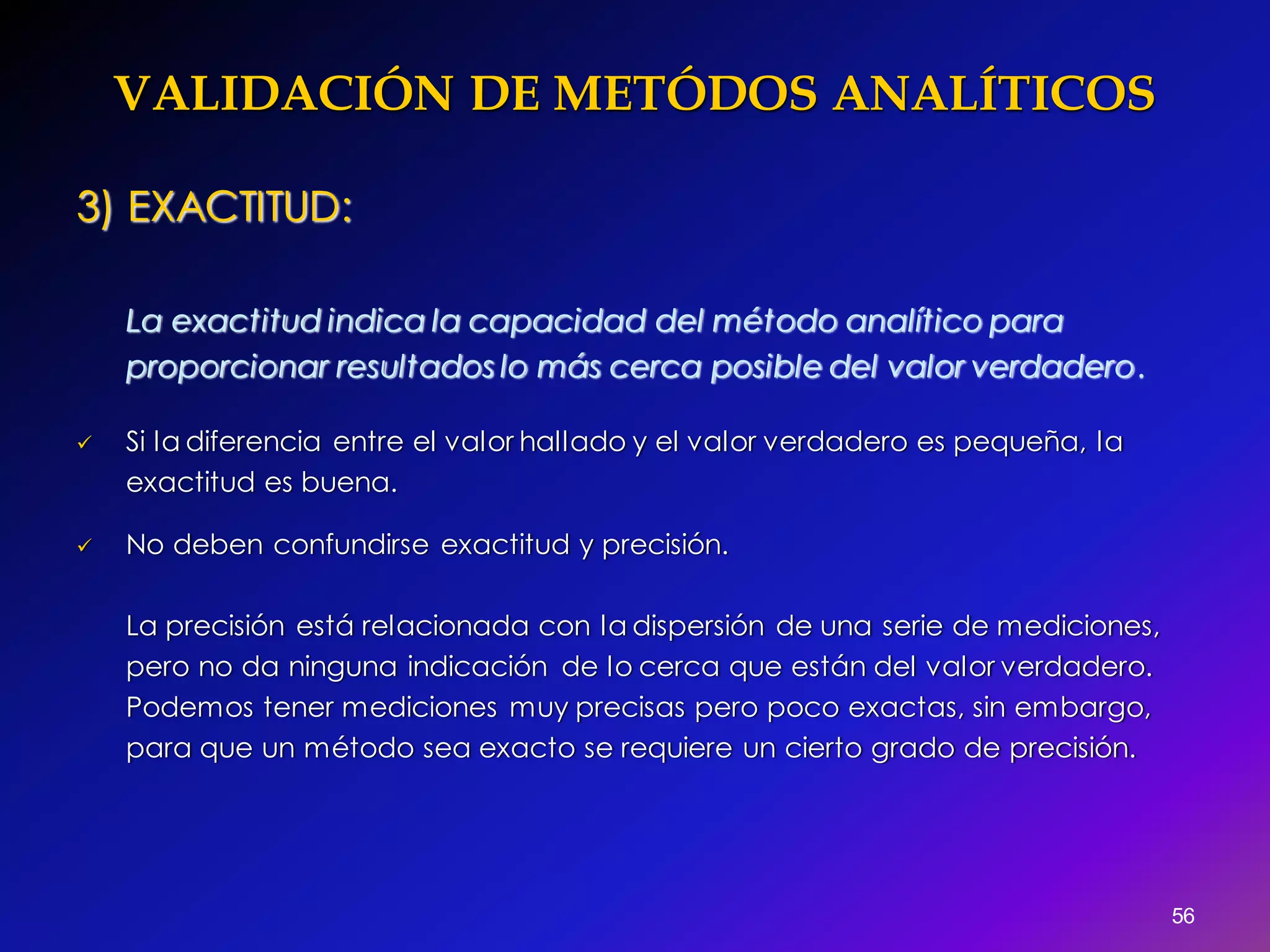 VALIDACIÓN DE METÓDOS ANALÍTICOS

3) EXACTITUD:

La exactitud indica la capacidad del método analítico para proporcionar resultados lo más cerca posible del valor verdadero.

✓ Si la diferencia entre el valor hallado y el valor verdadero es pequeña, la exactitud es buena.

✓ No deben confundirse exactitud y precisión.

La precisión está relacionada con la dispersión de una serie de mediciones, pero no da ninguna indicación de lo cerca que están del valor verdadero. Podemos tener mediciones muy precisas pero poco exactas, sin embargo, para que un método sea exacto se requiere un cierto grado de precisión.

56